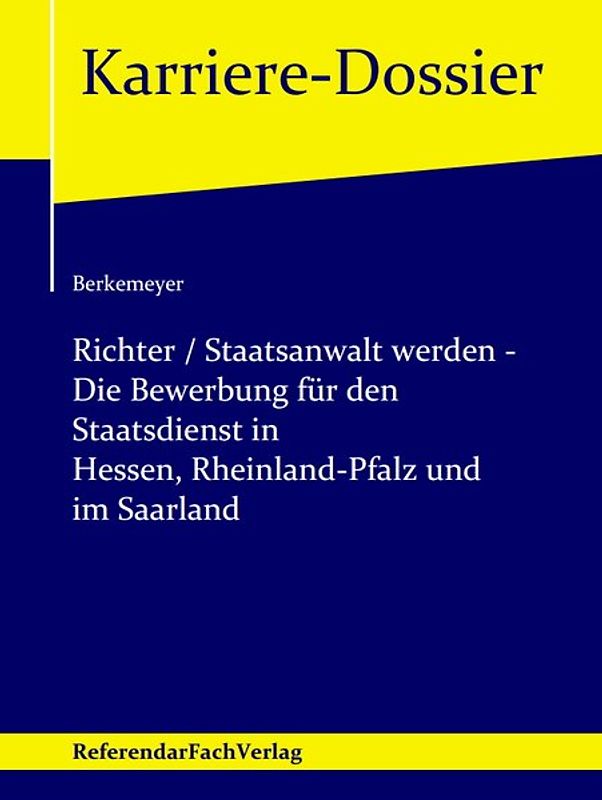 Karriere-Dossier

Berkemeyer

Richter / Staatsanwalt werden - Die Bewerbung für den Staatsdienst in Hessen, Rheinland-Pfalz und im Saarland

ReferendarFachVerlag